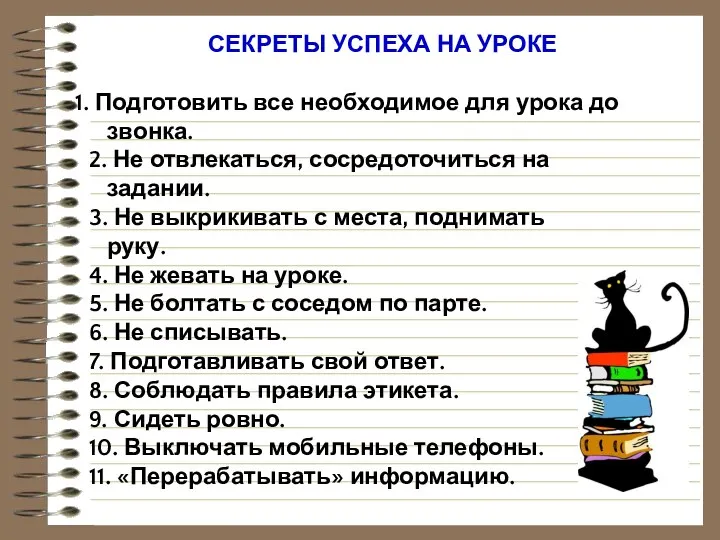 СЕКРЕТЫ УСПЕХА НА УРОКЕ

1. Подготовить все необходимое для урока до звонка.
2. Не отвлекаться, сосредоточиться на задании.
3. Не выкрикивать с места, поднимать руку.
4. Не жевать на уроке.
5. Не болтать с соседом по парте.
6. Не списывать.
7. Подготавливать свой ответ.
8. Соблюдать правила этикета.
9. Сидеть ровно.
10. Выключать мобильные телефоны.
11. «Перерабатывать» информацию.